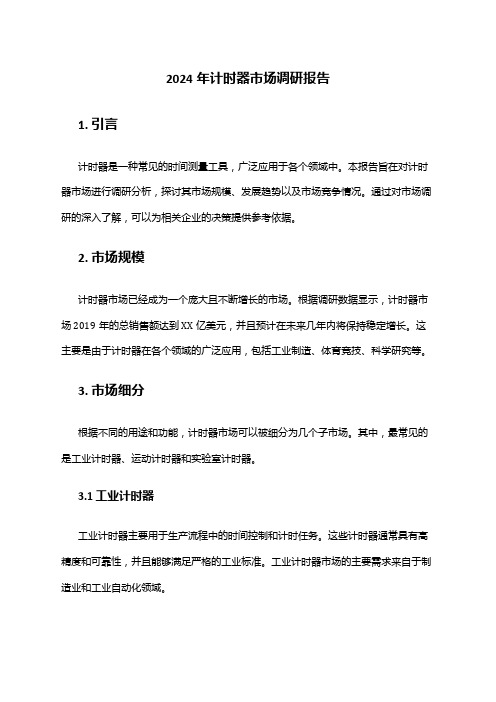 2024 年计时器市场调研报告

1. 引言

计时器是一种常见的时间测量工具，广泛应用于各个领域中。本报告旨在对计时器市场进行调研分析，探讨其市场规模、发展趋势以及市场竞争情况。通过对市场调研的深入了解，可以为相关企业的决策提供参考依据。

2. 市场规模

计时器市场已经成为一个庞大且不断增长的市场。根据调研数据显示，计时器市场 2019 年的总销售额达到 XX 亿美元，并且预计在未来几年内将保持稳定增长。这主要是由于计时器在各个领域的广泛应用，包括工业制造、体育竞技、科学研究等。

3. 市场细分

根据不同的用途和功能，计时器市场可以被细分为几个子市场。其中，最常见的是工业计时器、运动计时器和实验室计时器。

3.1 工业计时器

工业计时器主要用于生产流程中的时间控制和计时任务。这些计时器通常具有高精度和可靠性，并且能够满足严格的工业标准。工业计时器市场的主要需求来自于制造业和工业自动化领域。